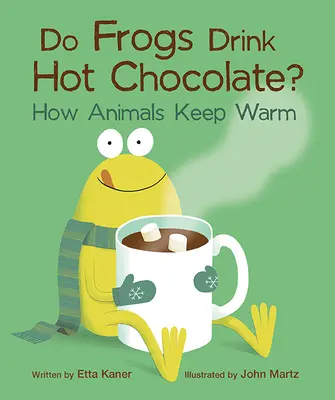 Do Frogs Drink Hot Chocolate?
How Animals Keep Warm

Written by Etta Kaner
Illustrated by John Martz